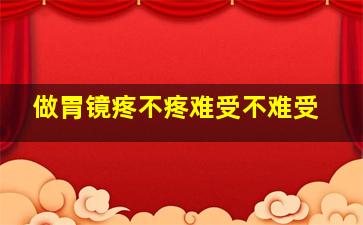 做胃镜疼不疼难受不难受